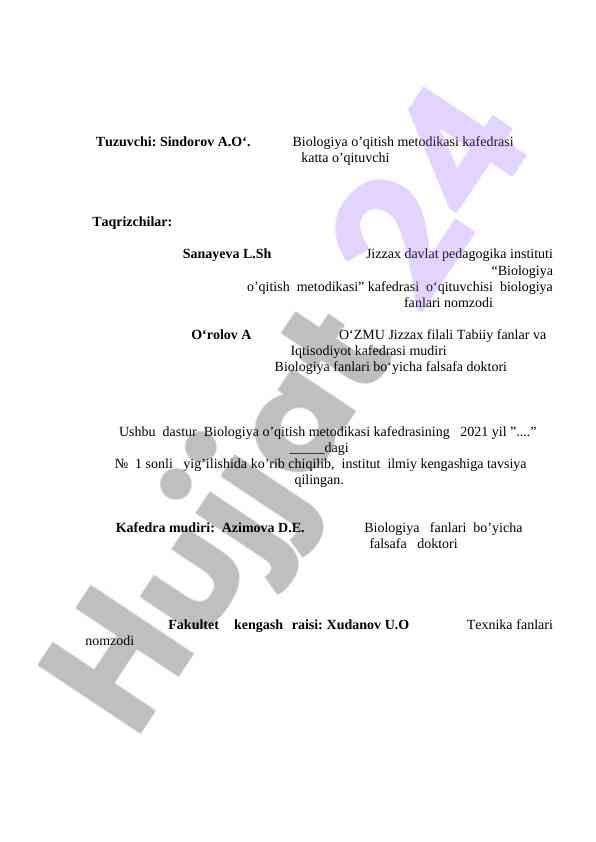 Tuzuvchi: Sindorov A.O‘. Biologiya o’qitish metodikasi kafedrasi katta o’qituvchi

Taqrizchilar:

Sanayeva L.Sh Jizzax davlat pedagogika instituti “Biologiya o’qitish metodikasi” kafedrasi o‘qituvchisi biologiya fanlari nomzodi

O‘rolov A O‘ZMU Jizzax filali Tabiiy fanlar va Iqtisodiyot kafedrasi mudiri Biologiya fanlari bo‘yicha falsafa doktori

Ushbu dastur Biologiya o’qitish metodikasi kafedrasining 2021 yil ”....” _____dagi № 1 sonli yig’ilishida ko’rib chiqilib, institut ilmiy kengashiga tavsiya qilingan.

Kafedra mudiri: Azimova D.E. Biologiya fanlari bo’yicha falsafa doktori

Fakultet kengash raisi: Xudanov U.O Texnika fanlari nomzodi

Hujjat 24